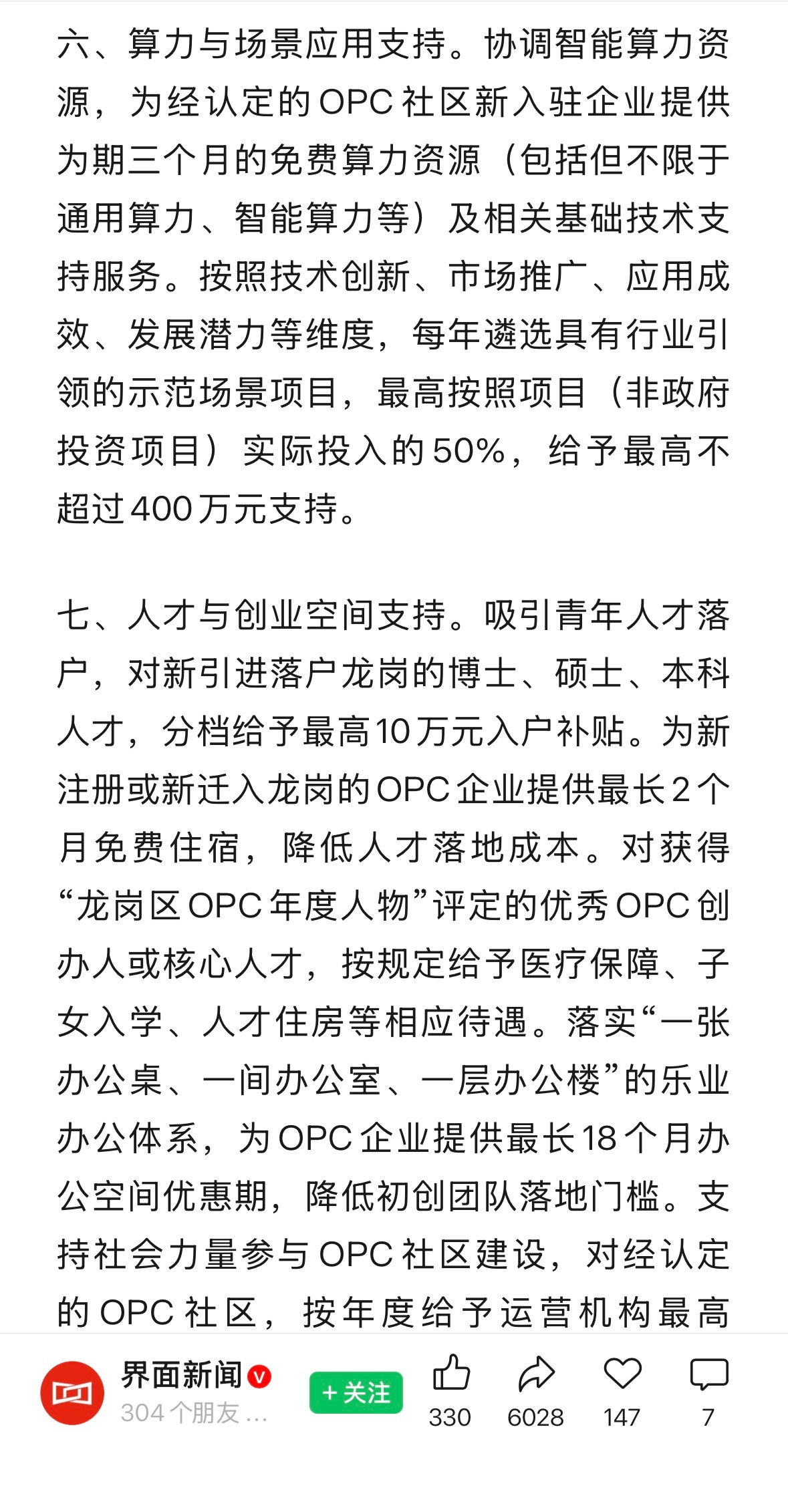 六、算力与场景应用支持。协调智能算力资源，为经认定的OPC社区新入驻企业提供为期三个月的免费算力资源（包括但不限于通用算力、智能算力等）及相关基础技术支持服务。按照技术创新、市场推广、应用成效、发展潜力等维度，每年遴选具有行业引领的示范场景项目，最高按照项目（非政府投资项目）实际投入的50%，给予最高不超过400万元支持。

七、人才与创业空间支持。吸引青年人才落户，对新引进落户龙岗的博士、硕士、本科人才，分档给予最高10万元入户补贴。为新注册或新迁入龙岗的OPC企业提供最长2个月免费住宿，降低人才落地成本。对获得“龙岗区OPC年度人物”评定的优秀OPC创办人或核心人才，按规定给予医疗保障、子女入学、人才住房等相应待遇。落实“一张办公桌、一间办公室、一层办公楼”的乐业办公体系，为OPC企业提供最长18个月办公空间优惠期，降低初创团队落地门槛。支持社会力量参与OPC社区建设，对经认定的OPC社区，按年度给予运营机构最高

界面新闻
304个朋友...
+关注
330
6028
147
7